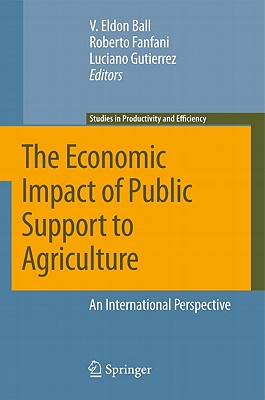 V. Eldon Ball
Roberto Fanfani
Luciano Gutierrez
Editors

Studies in Productivity and Efficiency

The Economic Impact of Public Support to Agriculture

An International Perspective

Springer